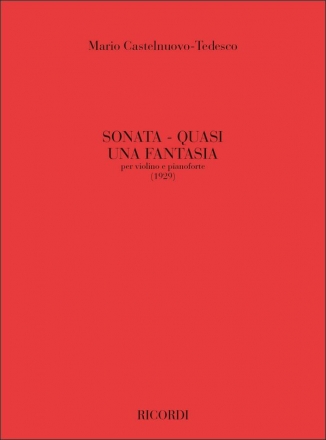 Mario Castelnuovo-Tedesco

SONATA - QUASI
UNA FANTASIA
per violino e pianoforte
(1929)

RICORDI